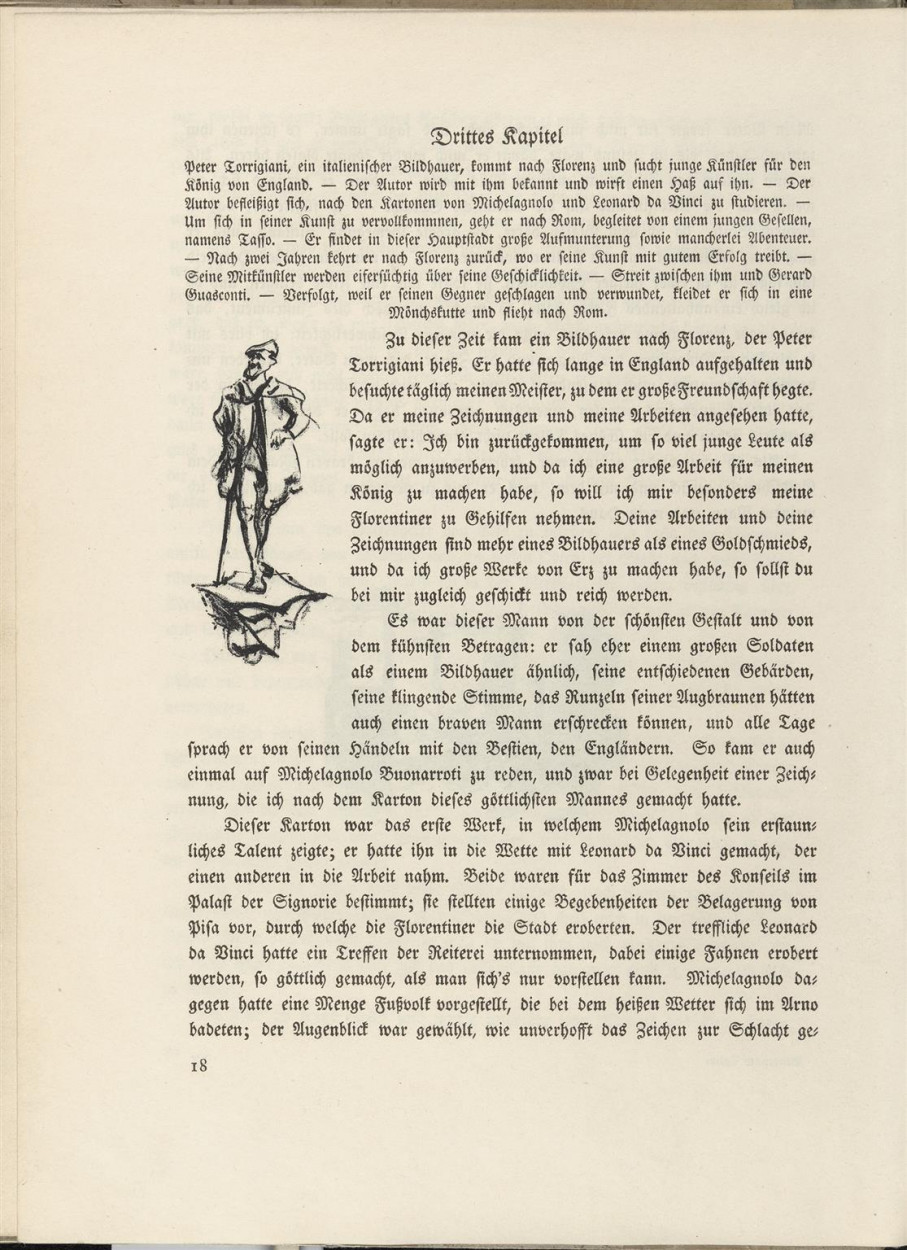 Drittes Kapitel

Peter Torrigiani, ein italienischer Bildhauer, kommt nach Florenz und sucht junge Künstler für den König von England. — Der Autor wird mit ihm bekannt und wirft einen Haß auf ihn. — Der Autor befleißigt sich, nach den Kartonen von Michelagnolo und Leonard da Vinci zu studieren. — Um sich in seiner Kunst zu vervollkommnen, geht er nach Rom, begleitet von einem jungen Gesellen, namens Tasso. — Er findet in dieser Hauptstadt große Aufmunterung sowie mancherlei Abenteuer. — Nach zwei Jahren kehrt er nach Florenz zurück, wo er seine Kunst mit gutem Erfolg treibt. — Seine Mitkünstler werden eifersüchtig über seine Geschicklichkeit. — Streit zwischen ihm und Gerard Guasconti. — Verfolgt, weil er seinen Gegner geschlagen und verwundet, kleidet er sich in eine Mönchskutte und flieht nach Rom.

Zu dieser Zeit kam ein Bildhauer nach Florenz, der Peter Torrigiani hieß. Er hatte sich lange in England aufgehalten und besuchte täglich meinen Meister, zu dem er große Freundschaft hegte. Da er meine Zeichnungen und meine Arbeiten angesehen hatte, sagte er: Ich bin zurückgekommen, um so viel junge Leute als möglich anzuwerben, und da ich eine große Arbeit für meinen König zu machen habe, so will ich mir besonders meine Florentiner zu Gehilfen nehmen. Deine Arbeiten und deine Zeichnungen sind mehr eines Bildhauers als eines Goldschmieds, und da ich große Werke von Erz zu machen habe, so sollst du bei mir zugleich geschickt und reich werden.

Es war dieser Mann von der schönsten Gestalt und von dem kühnsten Betragen: er sah eher einem großen Soldaten als einem Bildhauer ähnlich, seine entschiedenen Gebärden, seine klingende Stimme, das Runzeln seiner Augbraunen hätten auch einen braven Mann erschrecken können, und alle Tage sprach er von seinen Händeln mit den Bestien, den Engländern. So kam er auch einmal auf Michelagnolo Buonarroti zu reden, und zwar bei Gelegenheit einer Zeichnung, die ich nach dem Karton dieses göttlichsten Mannes gemacht hatte.

Dieser Karton war das erste Werk, in welchem Michelagnolo sein erstaunliches Talent zeigte; er hatte ihn in die Wette mit Leonard da Vinci gemacht, der einen anderen in die Arbeit nahm. Beide waren für das Zimmer des Konseils im Palast der Signorie bestimmt; sie stellten einige Begebenheiten der Belagerung von Pisa vor, durch welche die Florentiner die Stadt eroberten. Der treffliche Leonard da Vinci hatte ein Treffen der Reiterei unternommen, dabei einige Fahnen erobert werden, so göttlich gemacht, als man sich's nur vorstellen kann. Michelagnolo dagegen hatte eine Menge Fußvolk vorgestellt, die bei dem heißen Wetter sich im Arno badeten; der Augenblick war gewählt, wie unverhofft das Zeichen zur Schlacht ge-

18